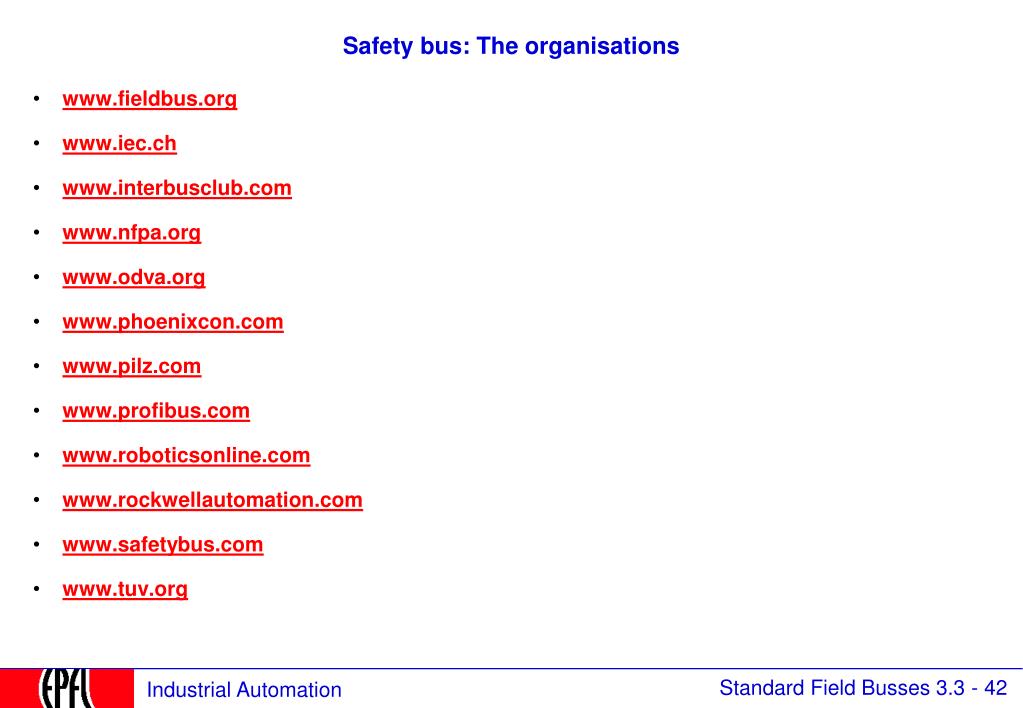 Safety bus: The organisations

• www.fieldbus.org
• www.iec.ch
• www.interbusclub.com
• www.nfpa.org
• www.odva.org
• www.phoenixcon.com
• www.pilz.com
• www.profibus.com
• www.roboticsonline.com
• www.rockwellautomation.com
• www.safetybus.com
• www.tuv.org

EPFL
Industrial Automation
Standard Field Busses 3.3 - 42